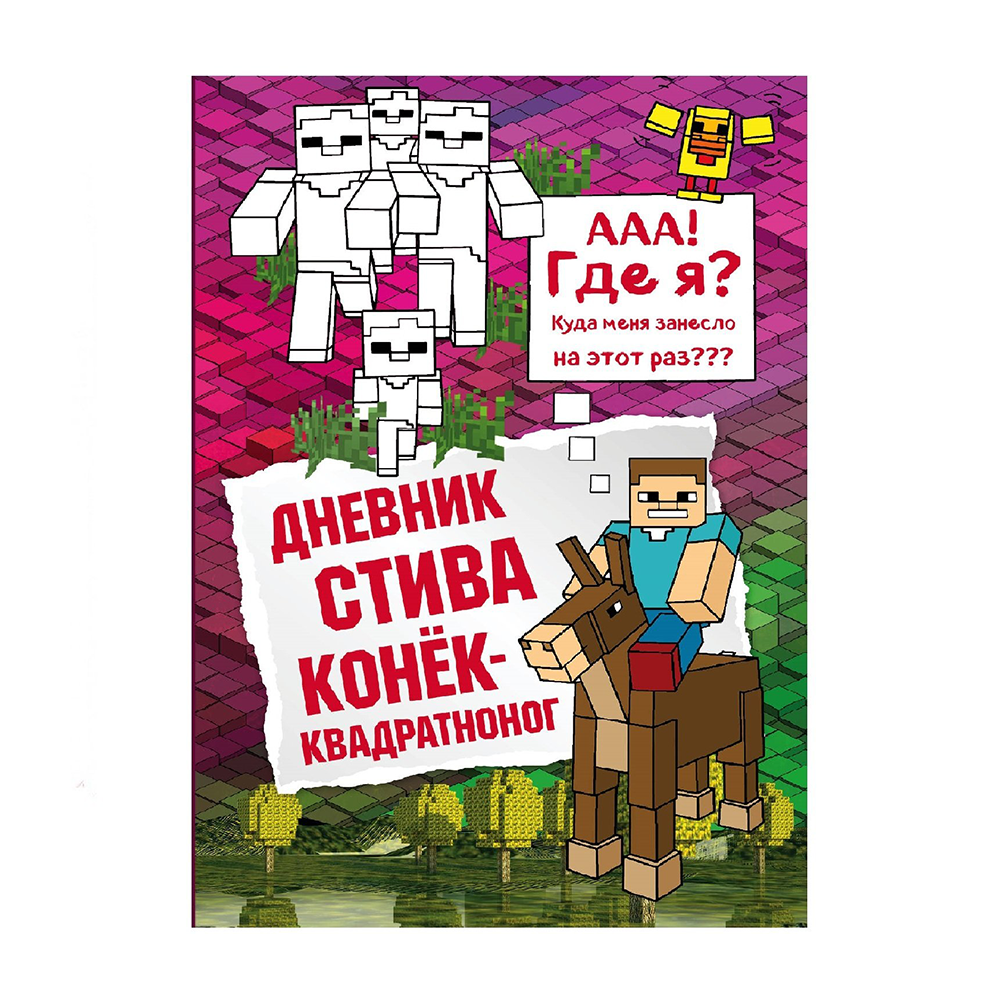 ААА!
Где я?
Куда меня занесло на этот раз???

ДНЕВНИК
СТИВА
КОНЁК-КВАДРАТНОНОГ